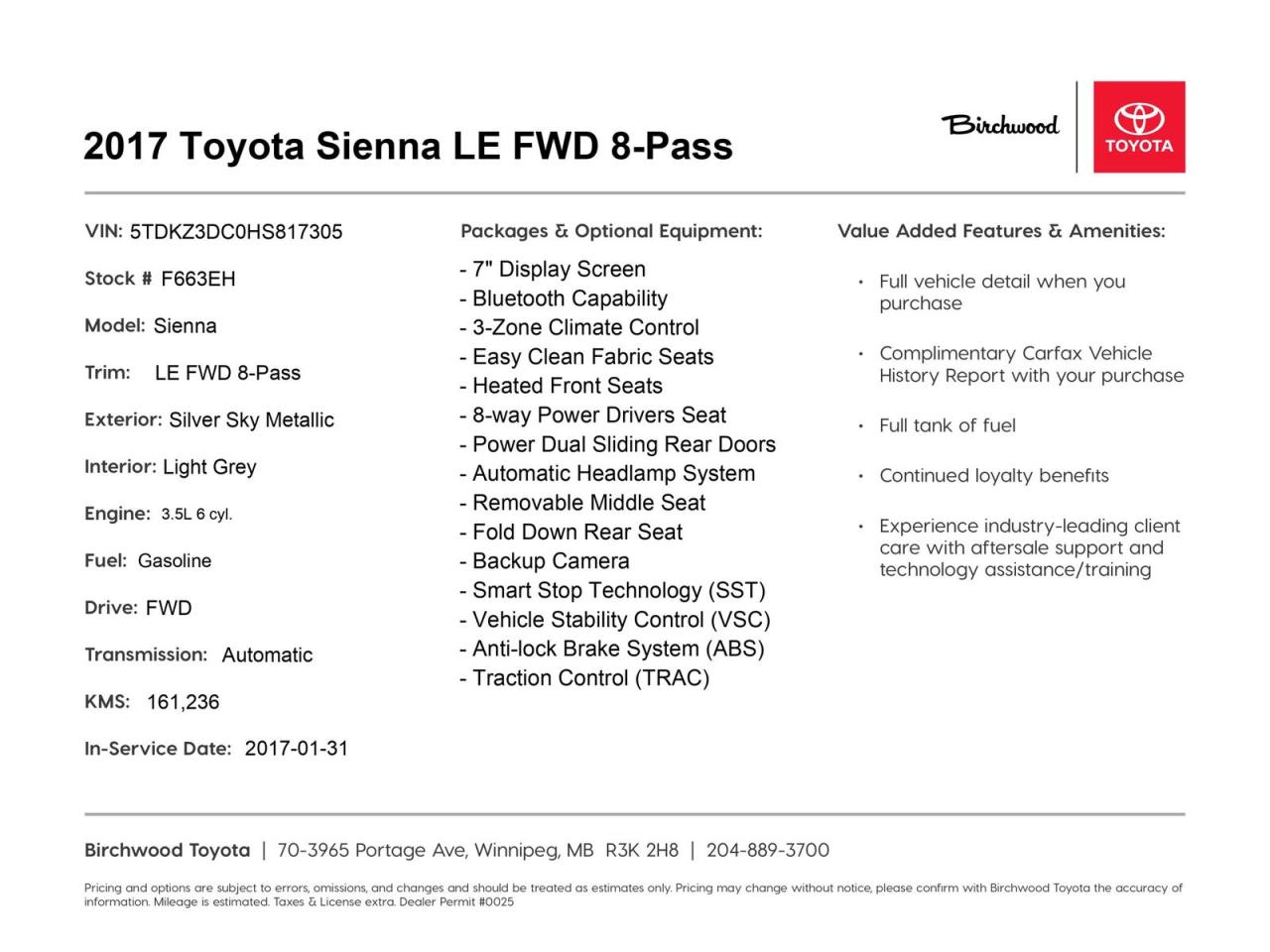 2017 Toyota Sienna LE FWD 8-Pass

Birchwood

TOYOTA

VIN: 5TDKZ3DC0HS817305

Stock # F663EH

Model: Sienna

Trim: LE FWD 8-Pass

Exterior: Silver Sky Metallic

Interior: Light Grey

Engine: 3.5L 6 cyl.

Fuel: Gasoline

Drive: FWD

Transmission: Automatic

KMS: 161,236

In-Service Date: 2017-01-31

Packages & Optional Equipment:

- 7" Display Screen
- Bluetooth Capability
- 3-Zone Climate Control
- Easy Clean Fabric Seats
- Heated Front Seats
- 8-way Power Drivers Seat
- Power Dual Sliding Rear Doors
- Automatic Headlamp System
- Removable Middle Seat
- Fold Down Rear Seat
- Backup Camera
- Smart Stop Technology (SST)
- Vehicle Stability Control (VSC)
- Anti-lock Brake System (ABS)
- Traction Control (TRAC)

Value Added Features & Amenities:

• Full vehicle detail when you purchase

• Complimentary Carfax Vehicle History Report with your purchase

• Full tank of fuel

• Continued loyalty benefits

• Experience industry-leading client care with aftersale support and technology assistance/training

Birchwood Toyota | 70-3965 Portage Ave, Winnipeg, MB R3K 2H8 | 204-889-3700

Pricing and options are subject to errors, omissions, and changes and should be treated as estimates only. Pricing may change without notice, please confirm with Birchwood Toyota the accuracy of information. Mileage is estimated. Taxes & License extra. Dealer Permit #0025